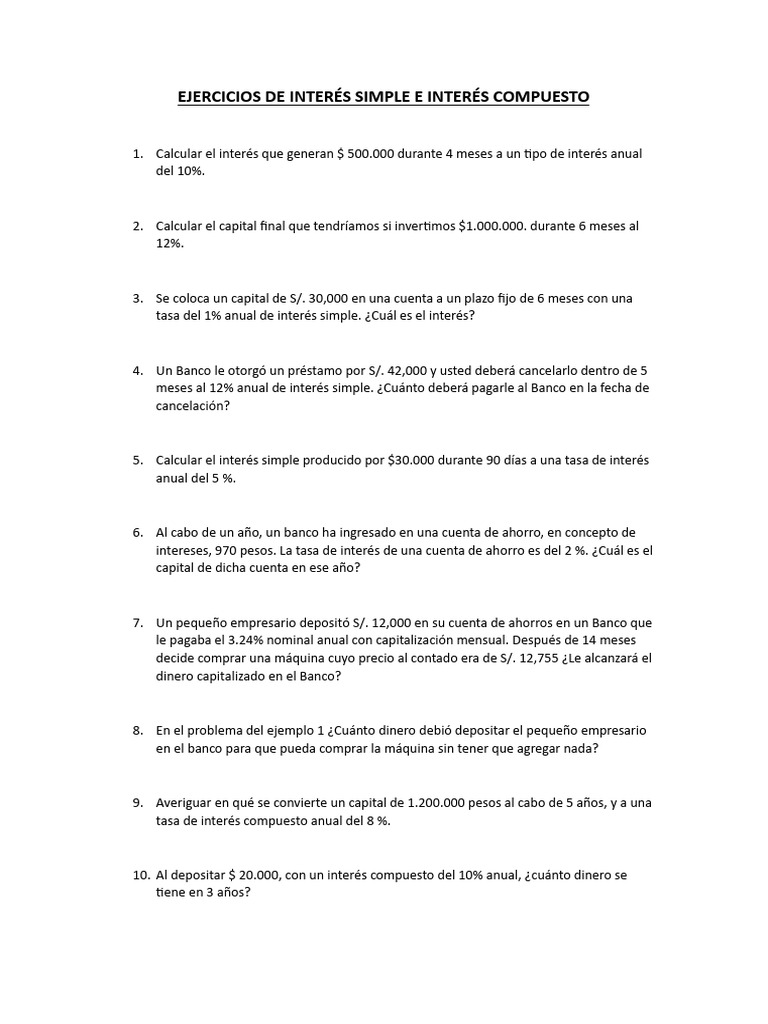 EJERCICIOS DE INTERÉS SIMPLE E INTERÉS COMPUESTO

1. Calcular el interés que generan $ 500.000 durante 4 meses a un tipo de interés anual del 10%.

2. Calcular el capital final que tendríamos si invertimos $1.000.000. durante 6 meses al 12%.

3. Se coloca un capital de S/. 30,000 en una cuenta a un plazo fijo de 6 meses con una tasa del 1% anual de interés simple. ¿Cuál es el interés?

4. Un Banco le otorgó un préstamo por S/. 42,000 y usted deberá cancelarlo dentro de 5 meses al 12% anual de interés simple. ¿Cuánto deberá pagarle al Banco en la fecha de cancelación?

5. Calcular el interés simple producido por $30.000 durante 90 días a una tasa de interés anual del 5 %.

6. Al cabo de un año, un banco ha ingresado en una cuenta de ahorro, en concepto de intereses, 970 pesos. La tasa de interés de una cuenta de ahorro es del 2 %. ¿Cuál es el capital de dicha cuenta en ese año?

7. Un pequeño empresario depositó S/. 12,000 en su cuenta de ahorros en un Banco que le pagaba el 3.24% nominal anual con capitalización mensual. Después de 14 meses decide comprar una máquina cuyo precio al contado era de S/. 12,755 ¿Le alcanzará el dinero capitalizado en el Banco?

8. En el problema del ejemplo 1 ¿Cuánto dinero debió depositar el pequeño empresario en el banco para que pueda comprar la máquina sin tener que agregar nada?

9. Averiguar en qué se convierte un capital de 1.200.000 pesos al cabo de 5 años, y a una tasa de interés compuesto anual del 8 %.

10. Al depositar $ 20.000, con un interés compuesto del 10% anual, ¿cuánto dinero se tiene en 3 años?